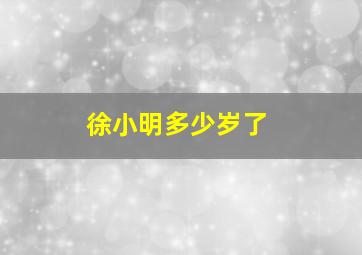 徐小明多少岁了